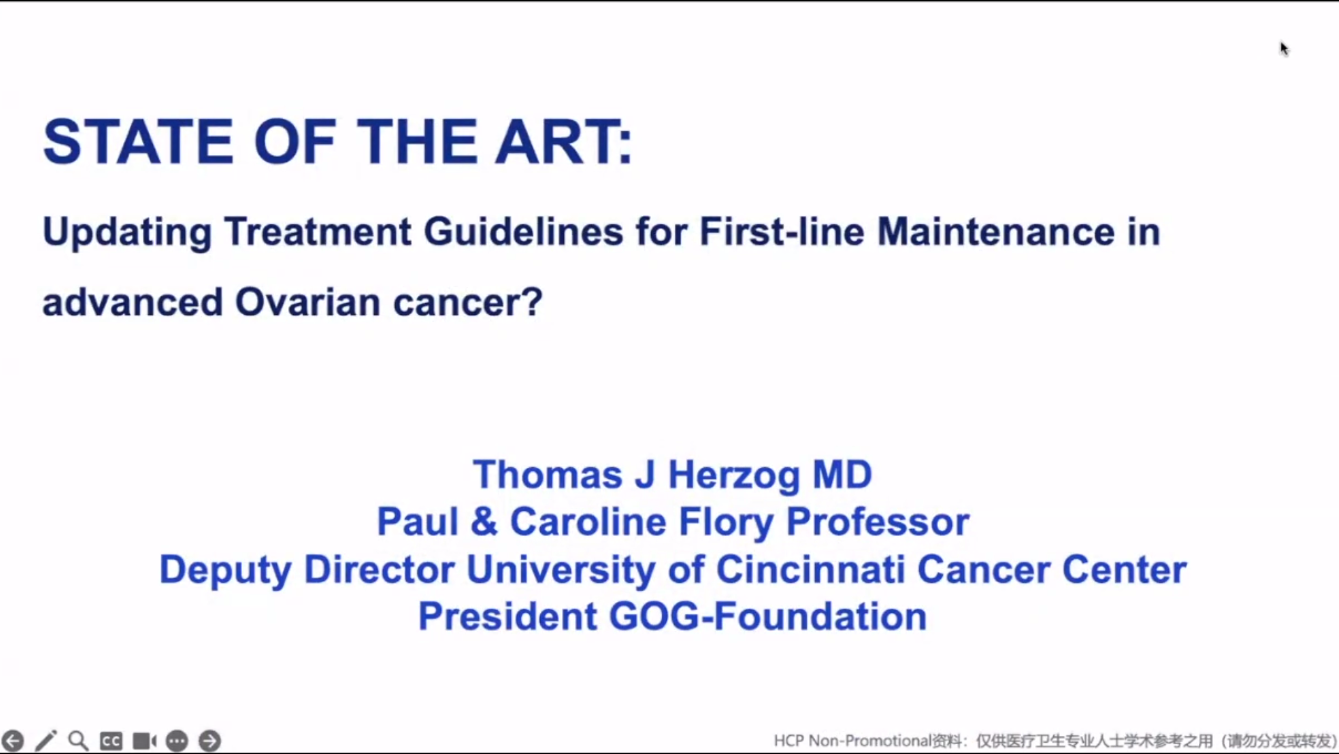 STATE OF THE ART:

Updating Treatment Guidelines for First-line Maintenance in advanced Ovarian cancer?

Thomas J Herzog MD
Paul & Caroline Flory Professor
Deputy Director University of Cincinnati Cancer Center
President GOG-Foundation

CC

HCP Non-Promotional资料：仅供医疗卫生专业人士学术参考之用（请勿分发或转发）